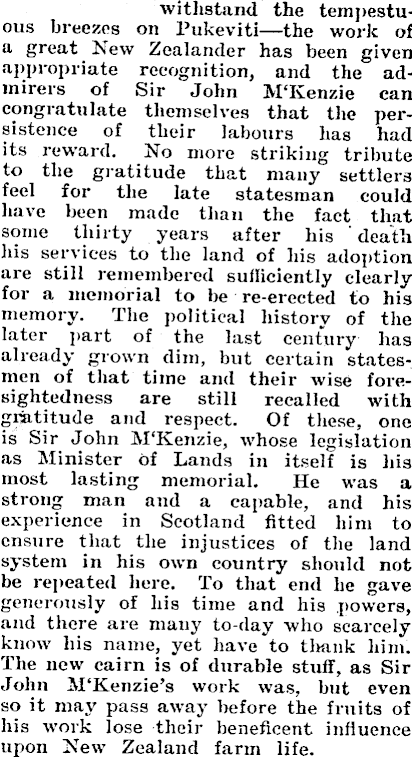 withstand the tempestuous breezes on Pukeviti—the work of a great New Zealander has been given appropriate recognition, and the admirers of Sir John M'Kenzie can congratulate themselves that the persistence of their labours has had its reward. No more striking tribute to the gratitude that many settlers feel for the late statesman could have been made than the fact that some thirty years after his death his services to the land of his adoption are still remembered sufficiently clearly for a memorial to be re-erected to his memory. The political history of the later part of the last century has already grown dim, but certain statesmen of that time and their wise foresightedness are still recalled with gratitude and respect. Of these, one is Sir John M'Kenzie, whose legislation as Minister of Lands in itself is his most lasting memorial. He was a strong man and a capable, and his experience in Scotland fitted him to ensure that the injustices of the land system in his own country should not be repeated here. To that end he gave generously of his time and his powers, and there are many to-day who scarcely know his name, yet have to thank him. The new cairn is of durable stuff, as Sir John M'Kenzie's work was, but even so it may pass away before the fruits of his work lose their beneficent influence upon New Zealand farm life.